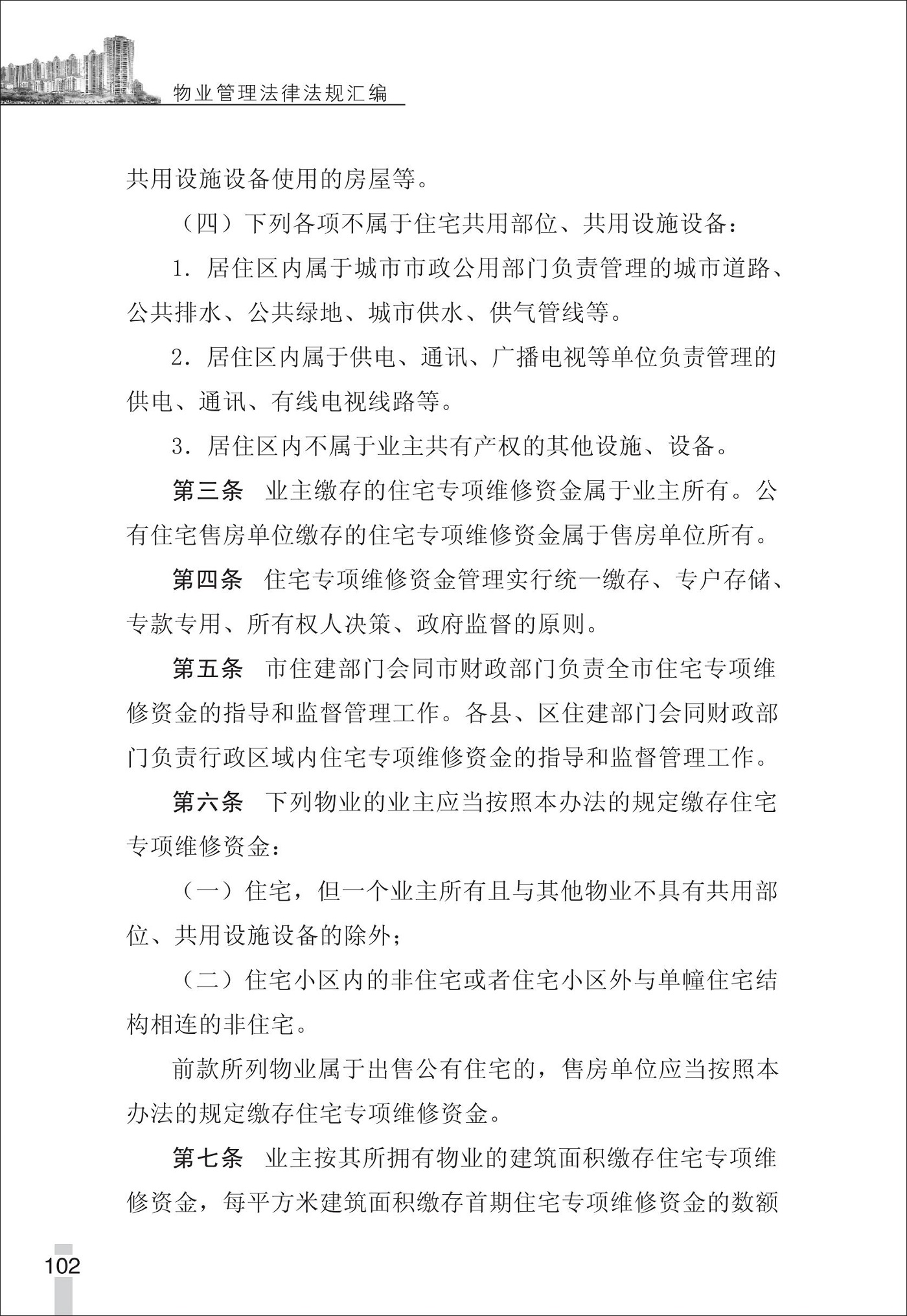 物业管理法律法规汇编

共用设施设备使用的房屋等。

（四）下列各项不属于住宅共用部位、共用设施设备：

1. 居住区内属于城市市政公用部门负责管理的城市道路、公共排水、公共绿地、城市供水、供气管线等。

2. 居住区内属于供电、通讯、广播电视等单位负责管理的供电、通讯、有线电视线路等。

3. 居住区内不属于业主共有产权的其他设施、设备。

第三条　业主缴存的住宅专项维修资金属于业主所有。公有住宅售房单位缴存的住宅专项维修资金属于售房单位所有。

第四条　住宅专项维修资金管理实行统一缴存、专户存储、专款专用、所有权人决策、政府监督的原则。

第五条　市住建部门会同市财政部门负责全市住宅专项维修资金的指导和监督管理工作。各县、区住建部门会同财政部门负责行政区域内住宅专项维修资金的指导和监督管理工作。

第六条　下列物业的业主应当按照本办法的规定缴存住宅专项维修资金：

（一）住宅，但一个业主所有且与其他物业不具有共用部位、共用设施设备的除外；

（二）住宅小区内的非住宅或者住宅小区外与单幢住宅结构相连的非住宅。

前款所列物业属于出售公有住宅的，售房单位应当按照本办法的规定缴存住宅专项维修资金。

第七条　业主按其所拥有物业的建筑面积缴存住宅专项维修资金，每平方米建筑面积缴存首期住宅专项维修资金的数额

102